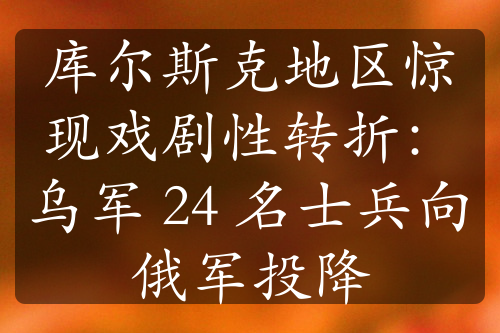 库尔斯克地区惊现戏剧性转折：乌军 24 名士兵向俄军投降